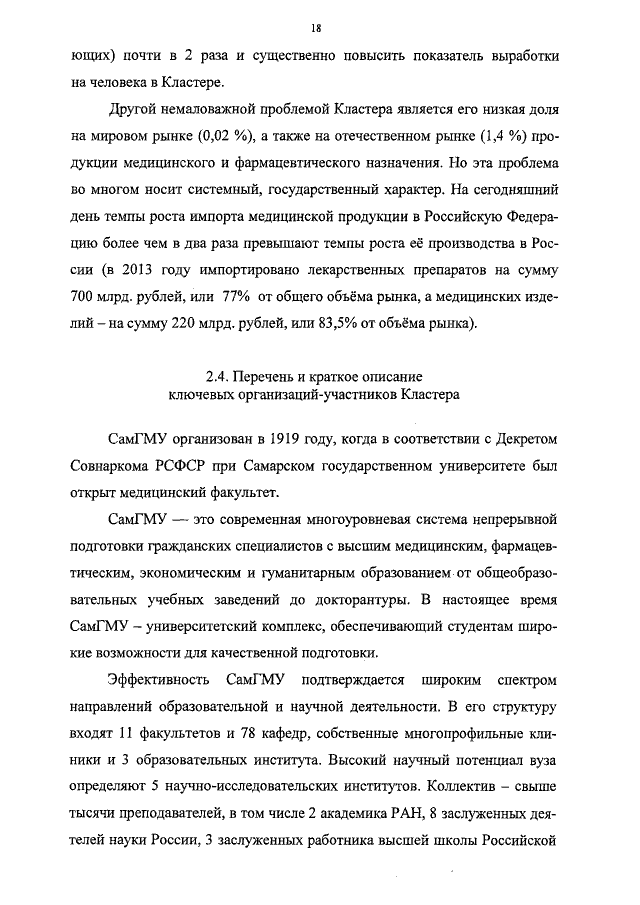 18

ющих) почти в 2 раза и существенно повысить показатель выработки на человека в Кластере.

Другой немаловажной проблемой Кластера является его низкая доля на мировом рынке (0,02 %), а также на отечественном рынке (1,4 %) продукции медицинского и фармацевтического назначения. Но эта проблема во многом носит системный, государственный характер. На сегодняшний день темпы роста импорта медицинской продукции в Российскую Федерацию более чем в два раза превышают темпы роста её производства в России (в 2013 году импортировано лекарственных препаратов на сумму 700 млрд. рублей, или 77% от общего объёма рынка, а медицинских изделий – на сумму 220 млрд. рублей, или 83,5% от объёма рынка).

2.4. Перечень и краткое описание ключевых организаций-участников Кластера

СамГМУ организован в 1919 году, когда в соответствии с Декретом Совнаркома РСФСР при Самарском государственном университете был открыт медицинский факультет.

СамГМУ — это современная многоуровневая система непрерывной подготовки гражданских специалистов с высшим медицинским, фармацевтическим, экономическим и гуманитарным образованием от общеобразовательных учебных заведений до докторантуры. В настоящее время СамГМУ – университетский комплекс, обеспечивающий студентам широкие возможности для качественной подготовки.

Эффективность СамГМУ подтверждается широким спектром направлений образовательной и научной деятельности. В его структуру входят 11 факультетов и 78 кафедр, собственные многопрофильные клиники и 3 образовательных института. Высокий научный потенциал вуза определяют 5 научно-исследовательских институтов. Коллектив – свыше тысячи преподавателей, в том числе 2 академика РАН, 8 заслуженных деятелей науки России, 3 заслуженных работника высшей школы Российской